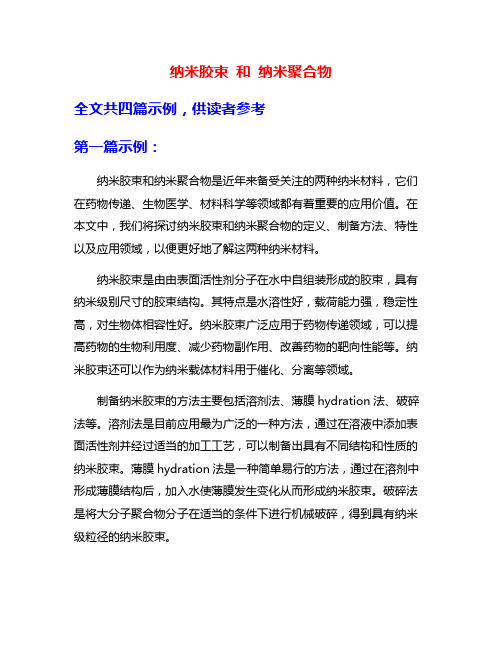 纳米胶束 和 纳米聚合物

全文共四篇示例，供读者参考

第一篇示例：

纳米胶束和纳米聚合物是近年来备受关注的两种纳米材料，它们在药物传递、生物医学、材料科学等领域都有着重要的应用价值。在本文中，我们将探讨纳米胶束和纳米聚合物的定义、制备方法、特性以及应用领域，以便更好地了解这两种纳米材料。

纳米胶束是由由表面活性剂分子在水中自组装形成的胶束，具有纳米级别尺寸的胶束结构。其特点是水溶性好，载荷能力强，稳定性高，对生物体相容性好。纳米胶束广泛应用于药物传递领域，可以提高药物的生物利用度、减少药物副作用、改善药物的靶向性能等。纳米胶束还可以作为纳米载体材料用于催化、分离等领域。

制备纳米胶束的方法主要包括溶剂法、薄膜 hydration 法、破碎法等。溶剂法是目前应用最为广泛的一种方法，通过在溶液中添加表面活性剂并经过适当的加工工艺，可以制备出具有不同结构和性质的纳米胶束。薄膜 hydration 法是一种简单易行的方法，通过在溶剂中形成薄膜结构后，加入水使薄膜发生变化从而形成纳米胶束。破碎法是将大分子聚合物分子在适当的条件下进行机械破碎，得到具有纳米级粒径的纳米胶束。